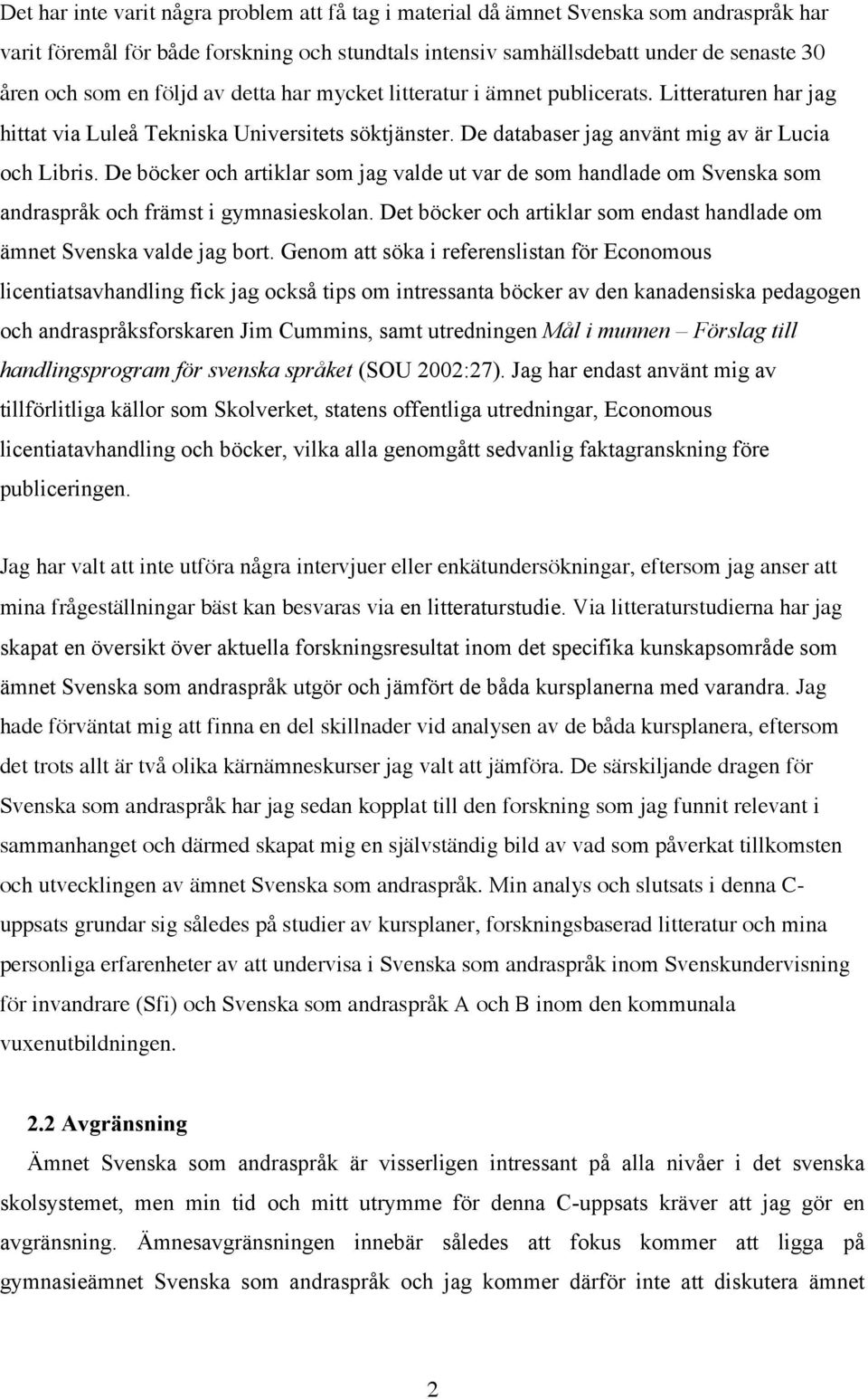 Det har inte varit några problem att få tag i material då ämnet Svenska som andraspråk har varit föremål för både forskning och stundtals intensiv samhällsdebatt under de senaste 30 åren och som en följd av detta har mycket litteratur i ämnet publicerats. Litteraturen har jag hittat via Luleå Tekniska Universitets söktjänster. De databaser jag använt mig av är Lucia och Libris. De böcker och artiklar som jag valde ut var de som handlade om Svenska som andraspråk och främst i gymnasieskolan. Det böcker och artiklar som endast handlade om ämnet Svenska valde jag bort. Genom att söka i referenslistan för Economous licentiatsavhandling fick jag också tips om intressanta böcker av den kanadensiska pedagogen och andraspråksforskaren Jim Cummins, samt utredningen Mål i munnen – Förslag till handlingsprogram för svenska språket (SOU 2002:27). Jag har endast använt mig av tillförlitliga källor som Skolverket, statens offentliga utredningar, Economous licentiatavhandling och böcker, vilka alla genomgått sedvanlig faktagranskning före publiceringen.

Jag har valt att inte utföra några intervjuer eller enkätundersökningar, eftersom jag anser att mina frågeställningar bäst kan besvaras via en litteraturstudie. Via litteraturstudierna har jag skapat en översikt över aktuella forskningsresultat inom det specifika kunskapsområde som ämnet Svenska som andraspråk utgör och jämfört de båda kursplanerna med varandra. Jag hade förväntat mig att finna en del skillnader vid analysen av de båda kursplanera, eftersom det trots allt är två olika kärnämneskurser jag valt att jämföra. De särskiljande dragen för Svenska som andraspråk har jag sedan kopplat till den forskning som jag funnit relevant i sammanhanget och därmed skapat mig en självständig bild av vad som påverkat tillkomsten och utvecklingen av ämnet Svenska som andraspråk. Min analys och slutsats i denna C-uppsats grundar sig således på studier av kursplaner, forskningsbaserad litteratur och mina personliga erfarenheter av att undervisa i Svenska som andraspråk inom Svenskundervisning för invandrare (Sfi) och Svenska som andraspråk A och B inom den kommunala vuxenutbildningen.

2.2 Avgränsning

Ämnet Svenska som andraspråk är visserligen intressant på alla nivåer i det svenska skolsystemet, men min tid och mitt utrymme för denna C-uppsats kräver att jag gör en avgränsning. Ämnesavgränsningen innebär således att fokus kommer att ligga på gymnasieämnet Svenska som andraspråk och jag kommer därför inte att diskutera ämnet

2